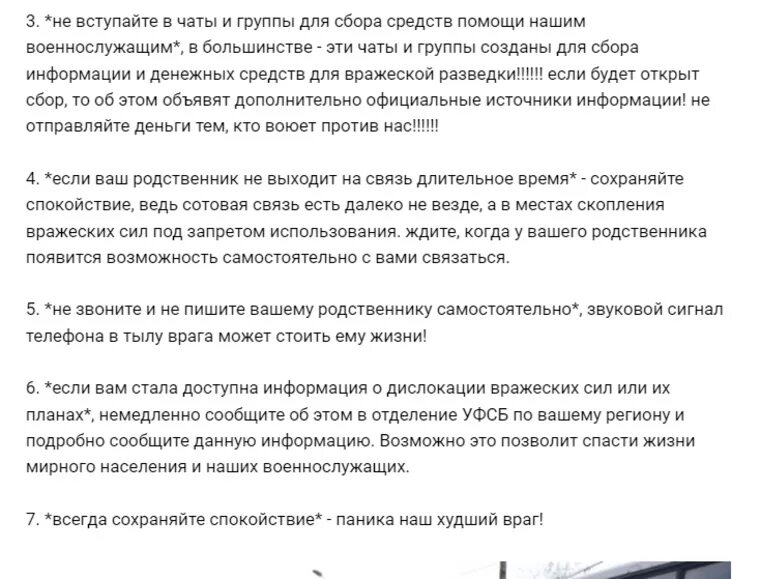 3. *не вступайте в чаты и группы для сбора средств помощи нашим военнослужащим*, в большинстве - эти чаты и группы созданы для сбора информации и денежных средств для вражеской разведки!!!!!! если будет открыт сбор, то об этом объявят дополнительно официальные источники информации! не отправляйте деньги тем, кто воюет против нас!!!!!!

4. *если ваш родственник не выходит на связь длительное время* - сохраняйте спокойствие, ведь сотовая связь есть далеко не везде, а в местах скопления вражеских сил под запретом использования. ждите, когда у вашего родственника появится возможность самостоятельно с вами связаться.

5. *не звоните и не пишите вашему родственнику самостоятельно*, звуковой сигнал телефона в тылу врага может стоить ему жизни!

6. *если вам стала доступна информация о дислокации вражеских сил или их планах*, немедленно сообщите об этом в отделение УФСБ по вашему региону и подробно сообщите данную информацию. Возможно это позволит спасти жизни мирного населения и наших военнослужащих.

7. *всегда сохраняйте спокойствие* - паника наш худший враг!